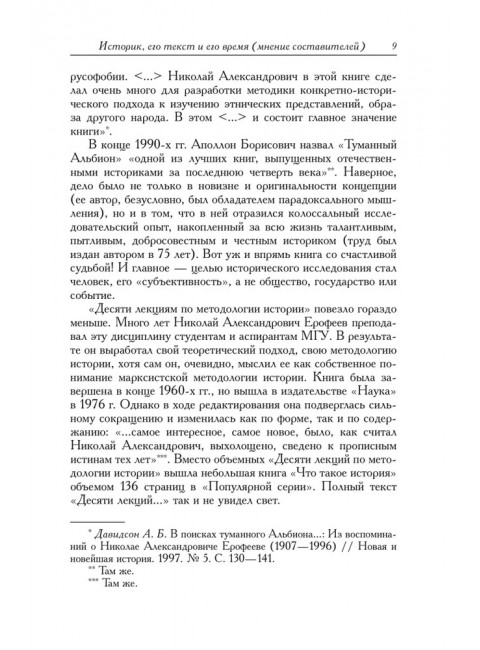 Историк, его текст и его время (мнение составителей) 9

русофобии. <...> Николай Александрович в этой книге сделал очень много для разработки методики конкретно-исторического подхода к изучению этнических представлений, образа другого народа. В этом <...> и состоит главное значение книги»*.

В конце 1990-х гг. Аполлон Борисович назвал «Туманный Альбион» «одной из лучших книг, выпущенных отечественными историками за последнюю четверть века»**. Наверное, дело было не только в новизне и оригинальности концепции (ее автор, безусловно, был обладателем парадоксального мышления), но и в том, что в ней отразился колоссальный исследовательский опыт, накопленный за всю жизнь талантливым, пытливым, добросовестным и честным историком (труд был издан автором в 75 лет). Вот уж и впрямь книга со счастливой судьбой! И главное — целью исторического исследования стал человек, его «субъективность», а не общество, государство или событие.

«Десяти лекциям по методологии истории» повезло гораздо меньше. Много лет Николай Александрович Ерофеев преподавал эту дисциплину студентам и аспирантам МГУ. В результате он выработал свой теоретический подход, свою методологию истории, хотя сам он, очевидно, мыслил ее как собственное понимание марксистской методологии истории. Книга была завершена в конце 1960-х гг., но вышла в издательстве «Наука» в 1976 г. Однако в ходе редактирования она подверглась сильному сокращению и изменилась как по форме, так и по содержанию: «...самое интересное, самое новое, было, как считал Николай Александрович, выхолощено, сведено к прописным истинам тех лет»***. Вместо объемных «Десяти лекций по методологии истории» вышла небольшая книга «Что такое история» объемом 136 страниц в «Популярной серии». Полный текст «Десяти лекций...» так и не увидел свет.

* Давидсон А. Б. В поисках туманного Альбиона...: Из воспоминаний о Николае Александровиче Ерофееве (1907—1996) // Новая и новейшая история. 1997. № 5. С. 130—141.
** Там же.
*** Там же.